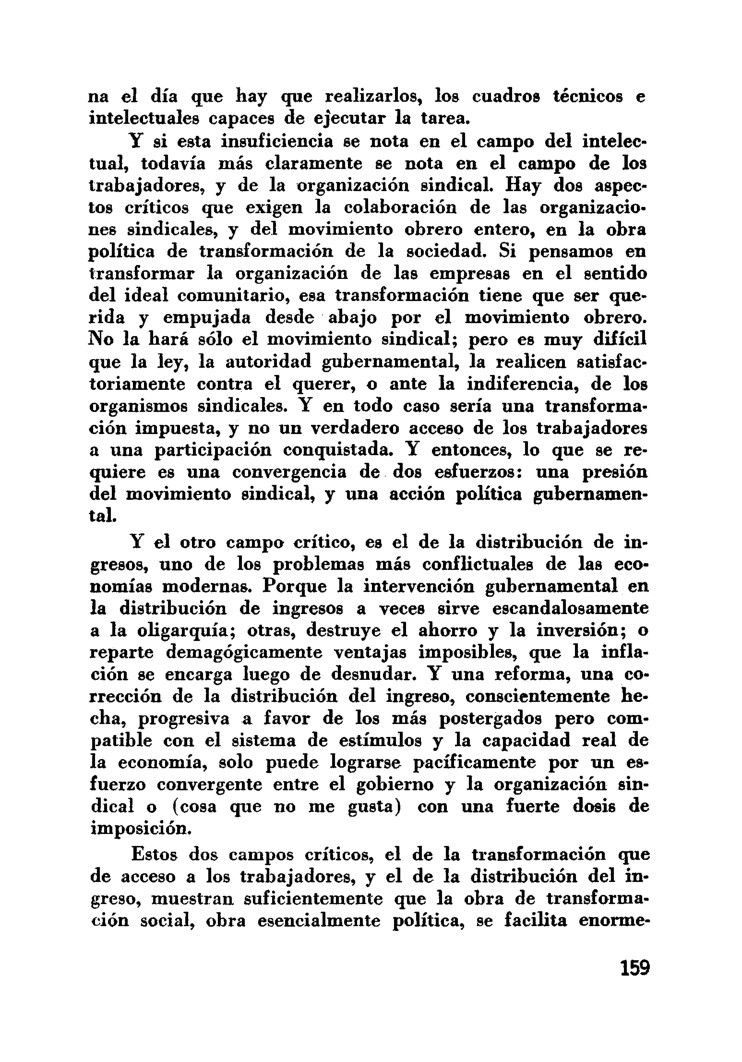 na el día que hay que realizarlos, los cuadros técnicos e intelectuales capaces de ejecutar la tarea.

Y si esta insuficiencia se nota en el campo del intelectual, todavía más claramente se nota en el campo de los trabajadores, y de la organización sindical. Hay dos aspectos críticos que exigen la colaboración de las organizaciones sindicales, y del movimiento obrero entero, en la obra política de transformación de la sociedad. Si pensamos en transformar la organización de las empresas en el sentido del ideal comunitario, esa transformación tiene que ser querida y empujada desde abajo por el movimiento obrero. No la hará sólo el movimiento sindical; pero es muy difícil que la ley, la autoridad gubernamental, la realicen satisfactoriamente contra el querer, o ante la indiferencia, de los organismos sindicales. Y en todo caso sería una transformación impuesta, y no un verdadero acceso de los trabajadores a una participación conquistada. Y entonces, lo que se requiere es una convergencia de dos esfuerzos: una presión del movimiento sindical, y una acción política gubernamental.

Y el otro campo crítico, es el de la distribución de ingresos, uno de los problemas más conflictuales de las economías modernas. Porque la intervención gubernamental en la distribución de ingresos a veces sirve escandalosamente a la oligarquía; otras, destruye el ahorro y la inversión; o reparte demagógicamente ventajas imposibles, que la inflación se encarga luego de desnudar. Y una reforma, una corrección de la distribución del ingreso, conscientemente hecha, progresiva a favor de los más postergados pero compatible con el sistema de estímulos y la capacidad real de la economía, solo puede lograrse pacíficamente por un esfuerzo convergente entre el gobierno y la organización sindical o (cosa que no me gusta) con una fuerte dosis de imposición.

Estos dos campos críticos, el de la transformación que de acceso a los trabajadores, y el de la distribución del ingreso, muestran suficientemente que la obra de transformación social, obra esencialmente política, se facilita enorme-

159